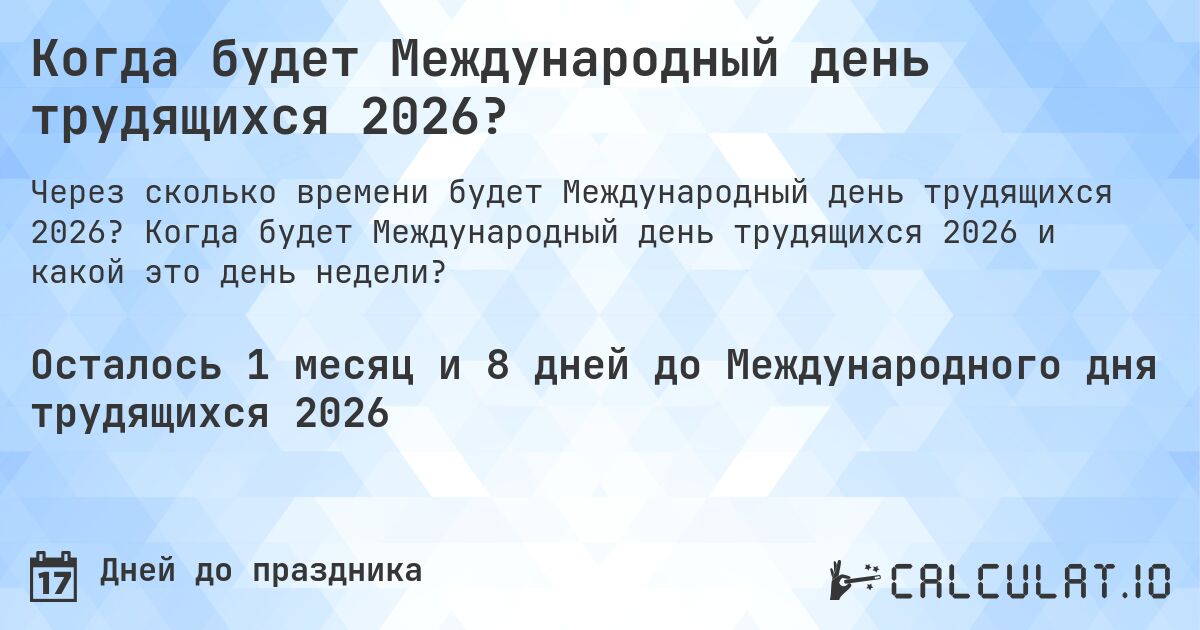 Когда будет Международный день трудящихся 2026?

Через сколько времени будет Международный день трудящихся 2026? Когда будет Международный день трудящихся 2026 и какой это день недели?

Осталось 1 месяц и 8 дней до Международного дня трудящихся 2026

17

Дней до праздника

CALCULAT.IO